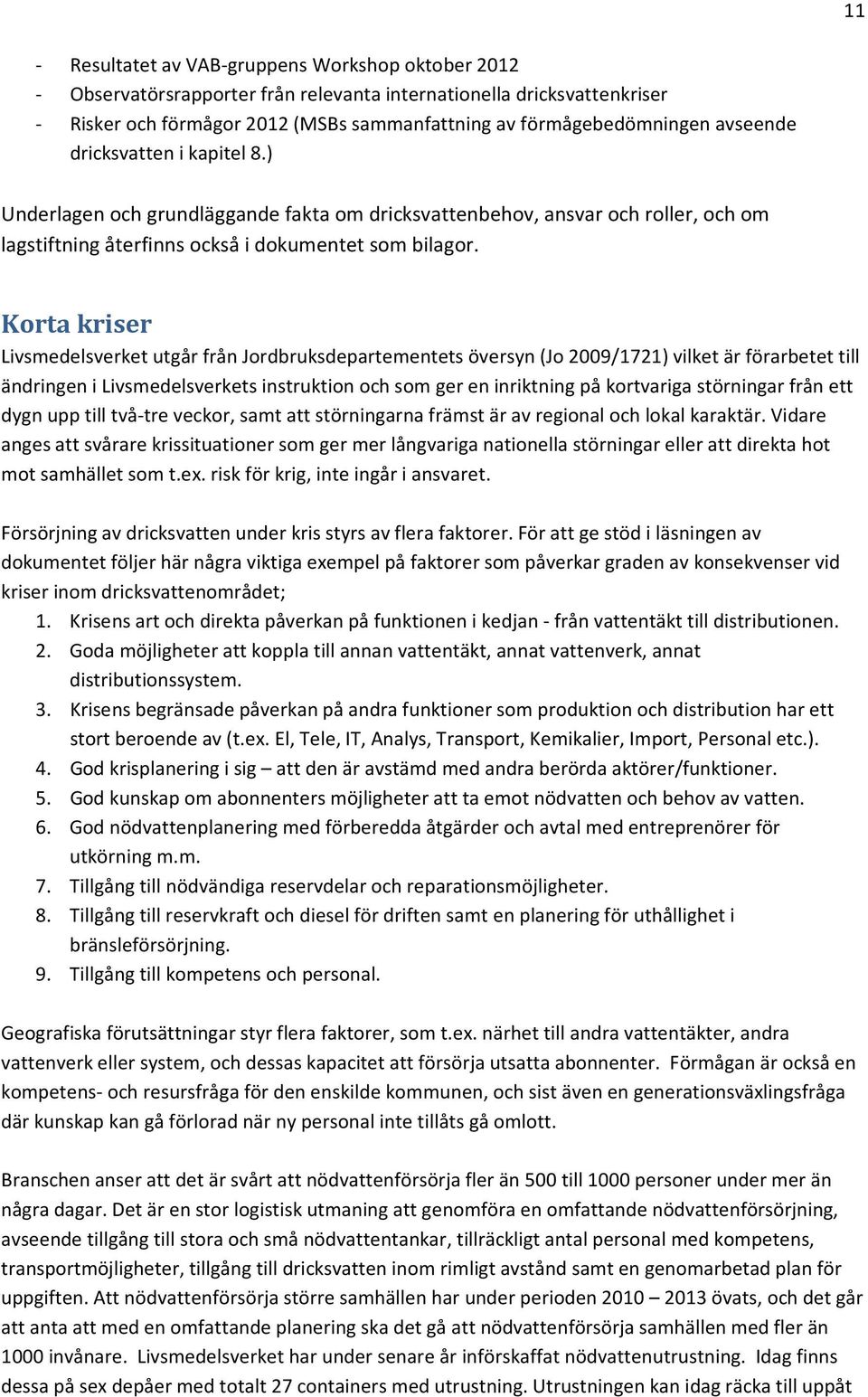 11

- Resultatet av VAB-gruppens Workshop oktober 2012
- Observatörsrapporter från relevanta internationella dricksvattenkriser
- Risker och förmågor 2012 (MSBs sammanfattning av förmågebedömningen avseende dricksvatten i kapitel 8.)

Underlagen och grundläggande fakta om dricksvattenbehov, ansvar och roller, och om lagstiftning återfinns också i dokumentet som bilagor.

Korta kriser
Livsmedelsverket utgår från Jordbruksdepartementets översyn (Jo 2009/1721) vilket är förarbetet till ändringen i Livsmedelsverkets instruktion och som ger en inriktning på kortvariga störningar från ett dygn upp till två-tre veckor, samt att störningarna främst är av regional och lokal karaktär. Vidare anges att svårare krissituationer som ger mer långvariga nationella störningar eller att direkta hot mot samhället som t.ex. risk för krig, inte ingår i ansvaret.

Försörjning av dricksvatten under kris styrs av flera faktorer. För att ge stöd i läsningen av dokumentet följer här några viktiga exempel på faktorer som påverkar graden av konsekvenser vid kriser inom dricksvattenområdet;
1. Krisens art och direkta påverkan på funktionen i kedjan - från vattentäkt till distributionen.
2. Goda möjligheter att koppla till annan vattentäkt, annat vattenverk, annat distributionssystem.
3. Krisens begränsade påverkan på andra funktioner som produktion och distribution har ett stort beroende av (t.ex. El, Tele, IT, Analys, Transport, Kemikalier, Import, Personal etc.).
4. God krisplanering i sig – att den är avstämd med andra berörda aktörer/funktioner.
5. God kunskap om abonnenters möjligheter att ta emot nödvatten och behov av vatten.
6. God nödvattenplanering med förberedda åtgärder och avtal med entreprenörer för utkörning m.m.
7. Tillgång till nödvändiga reservdelar och reparationsmöjligheter.
8. Tillgång till reservkraft och diesel för driften samt en planering för uthållighet i bränsleförsörjning.
9. Tillgång till kompetens och personal.

Geografiska förutsättningar styr flera faktorer, som t.ex. närhet till andra vattentäkter, andra vattenverk eller system, och dessas kapacitet att försörja utsatta abonnenter. Förmågan är också en kompetens- och resursfråga för den enskilde kommunen, och sist även en generationsväxlingsfråga där kunskap kan gå förlorad när ny personal inte tillåts gå omlott.

Branschen anser att det är svårt att nödvattenförsörja fler än 500 till 1000 personer under mer än några dagar. Det är en stor logistisk utmaning att genomföra en omfattande nödvattenförsörjning, avseende tillgång till stora och små nödvattentankar, tillräckligt antal personal med kompetens, transportmöjligheter, tillgång till dricksvatten inom rimligt avstånd samt en genomarbetad plan för uppgiften. Att nödvattenförsörja större samhällen har under perioden 2010 – 2013 övats, och det går att anta att med en omfattande planering ska det gå att nödvattenförsörja samhällen med fler än 1000 invånare. Livsmedelsverket har under senare år införskaffat nödvattenutrustning. Idag finns dessa på sex depåer med totalt 27 containers med utrustning. Utrustningen kan idag räcka till uppåt